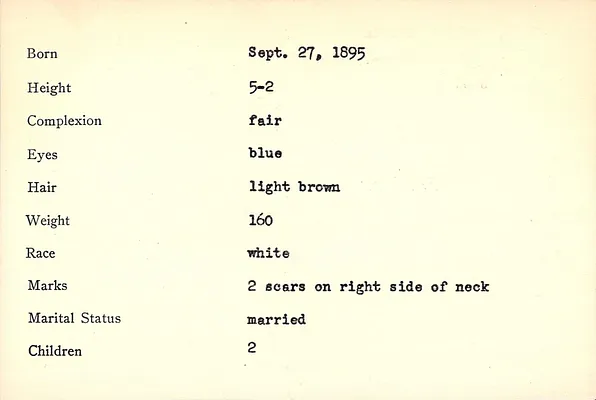 Born Sept. 27, 1895

Height 5-2

Complexion fair

Eyes blue

Hair light brown

Weight 160

Race white

Marks 2 scars on right side of neck

Marital Status married

Children 2